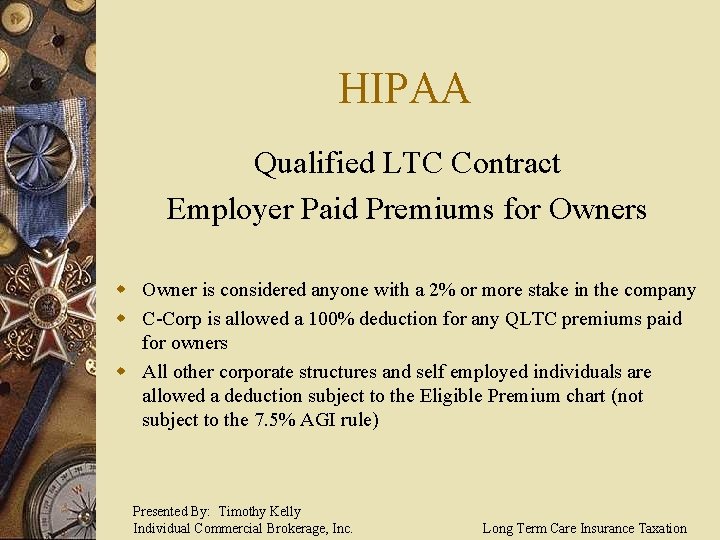 HIPAA

Qualified LTC Contract
Employer Paid Premiums for Owners

• Owner is considered anyone with a 2% or more stake in the company
• C-Corp is allowed a 100% deduction for any QLTC premiums paid for owners
• All other corporate structures and self employed individuals are allowed a deduction subject to the Eligible Premium chart (not subject to the 7.5% AGI rule)

Presented By: Timothy Kelly
Individual Commercial Brokerage, Inc.

Long Term Care Insurance Taxation